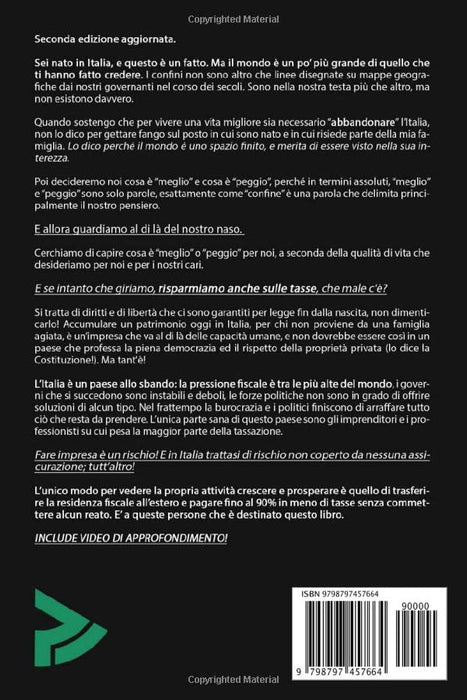 Copyrighted Material

Seconda edizione aggiornata.

Sei nato in Italia, e questo è un fatto. Ma il mondo è un po' più grande di quello che ti hanno fatto credere. I confini non sono altro che linee disegnate su mappe geografiche dai nostri governanti nel corso dei secoli. Sono nella nostra testa più che altro, ma non esistono davvero.

Quando sostengo che per vivere una vita migliore sia necessario "abbandonare" l'Italia, non lo dico per gettare fango sul posto in cui sono nato e in cui risiede parte della mia famiglia. Lo dico perché il mondo è uno spazio finito, e merita di essere visto nella sua interezza.

Poi decideremo noi cosa è "meglio" e cosa è "peggio", perché in termini assoluti, "meglio" e "peggio" sono solo parole, esattamente come "confine" è una parola che delimita principalmente il nostro pensiero.

E allora guardiamo al di là del nostro naso.

Cerchiamo di capire cosa è "meglio" o "peggio" per noi, a seconda della qualità di vita che desideriamo per noi e per i nostri cari.

E se intanto che giriamo, risparmiamo anche sulle tasse, che male c'è?

Si tratta di diritti e di libertà che ci sono garantiti per legge fin dalla nascita, non dimenticarlo! Accumulare un patrimonio oggi in Italia, per chi non proviene da una famiglia agiata, è un'impresa che va al di là delle capacità umane, e non dovrebbe essere così in un paese che professa la piena democrazia ed il rispetto della proprietà privata (lo dice la Costituzione!). Ma tant'è!

L'Italia è un paese allo sbando: la pressione fiscale è tra le più alte del mondo, i governi che si succedono sono instabili e deboli, le forze politiche non sono in grado di offrire soluzioni di alcun tipo. Nel frattempo la burocrazia e i politici finiscono di arraffare tutto ciò che resta da prendere. L'unica parte sana di questo paese sono gli imprenditori e i professionisti su cui pesa la maggior parte della tassazione.

Fare impresa è un rischio! E in Italia trattasi di rischio non coperto da nessuna assicurazione; tutt'altro!

L'unico modo per vedere la propria attività crescere e prosperare è quello di trasferire la residenza fiscale all'estero e pagare fino al 90% in meno di tasse senza commettere alcun reato. E' a queste persone che è destinato questo libro.

INCLUDE VIDEO DI APPROFONDIMENTO!

ISBN 9798797457664

90000

9 798797 457664

Copyrighted Material